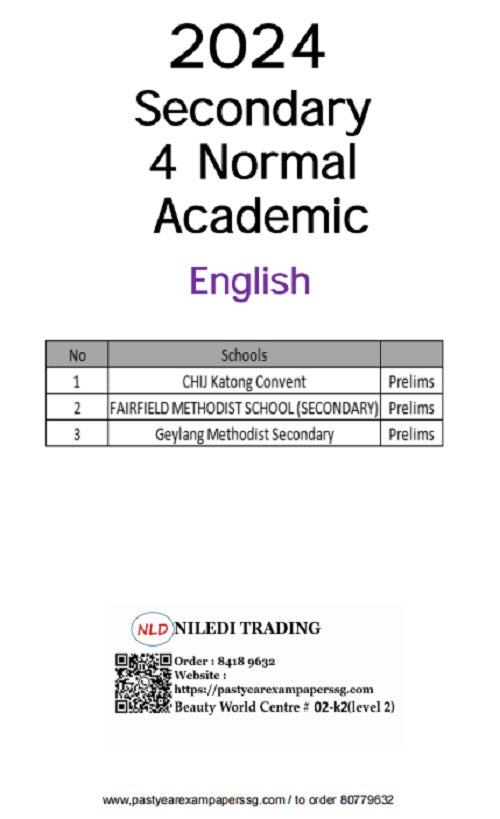 2024
Secondary
4 Normal
Academic

English

| No | Schools | |
|---|---|---|
| 1 | CHIJ Katong Convent | Prelims |
| 2 | FAIRFIELD METHODIST SCHOOL (SECONDARY) | Prelims |
| 3 | Geylang Methodist Secondary | Prelims |

NLD NILEDI TRADING

Order : 8418 9632
Website :
https://pastyearexampaperssg.com
Beauty World Centre # 02-k2(level 2)

www.pastyearexampaperssg.com / to order 80779632